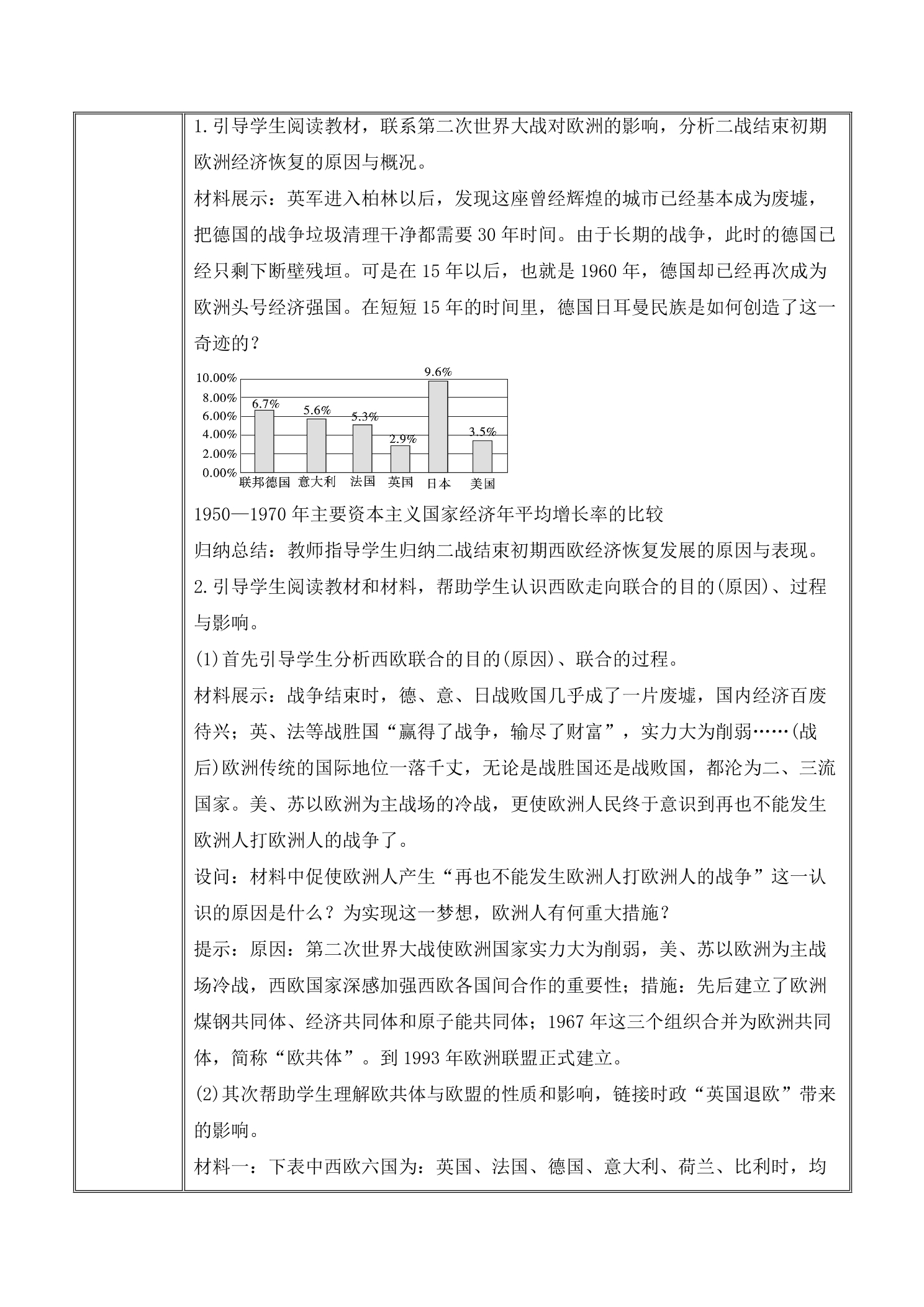 1.引导学生阅读教材，联系第二次世界大战对欧洲的影响，分析二战结束初期欧洲经济恢复的原因与概况。

材料展示：英军进入柏林以后，发现这座曾经辉煌的城市已经基本成为废墟，把德国的战争垃圾清理干净都需要30年时间。由于长期的战争，此时的德国已经只剩下断壁残垣。可是在15年以后，也就是1960年，德国却已经再次成为欧洲头号经济强国。在短短15年的时间里，德国日耳曼民族是如何创造了这一奇迹的？

10.00%
8.00%
6.00%
4.00%
2.00%
0.00%
6.7%
5.6%
5.3%
2.9%
9.6%
3.5%
联邦德国
意大利
法国
英国
日本
美国

1950—1970年主要资本主义国家经济年平均增长率的比较

归纳总结：教师指导学生归纳二战结束初期西欧经济恢复发展的原因与表现。

2.引导学生阅读教材和材料，帮助学生认识西欧走向联合的目的(原因)、过程与影响。

(1)首先引导学生分析西欧联合的目的(原因)、联合的过程。

材料展示：战争结束时，德、意、日战败国几乎成了一片废墟，国内经济百废待兴；英、法等战胜国“赢得了战争，输尽了财富”，实力大为削弱……(战后)欧洲传统的国际地位一落千丈，无论是战胜国还是战败国，都沦为二、三流国家。美、苏以欧洲为主战场的冷战，更使欧洲人民终于意识到再也不能发生欧洲人打欧洲人的战争了。

设问：材料中促使欧洲人产生“再也不能发生欧洲人打欧洲人的战争”这一认识的原因是什么？为实现这一梦想，欧洲人有何重大措施？

提示：原因：第二次世界大战使欧洲国家实力大为削弱，美、苏以欧洲为主战场冷战，西欧国家深感加强西欧各国间合作的重要性；措施：先后建立了欧洲煤钢共同体、经济共同体和原子能共同体；1967年这三个组织合并为欧洲共同体，简称“欧共体”。到1993年欧洲联盟正式建立。

(2)其次帮助学生理解欧共体与欧盟的性质和影响，链接时政“英国退欧”带来的影响。

材料一：下表中西欧六国为：英国、法国、德国、意大利、荷兰、比利时，均